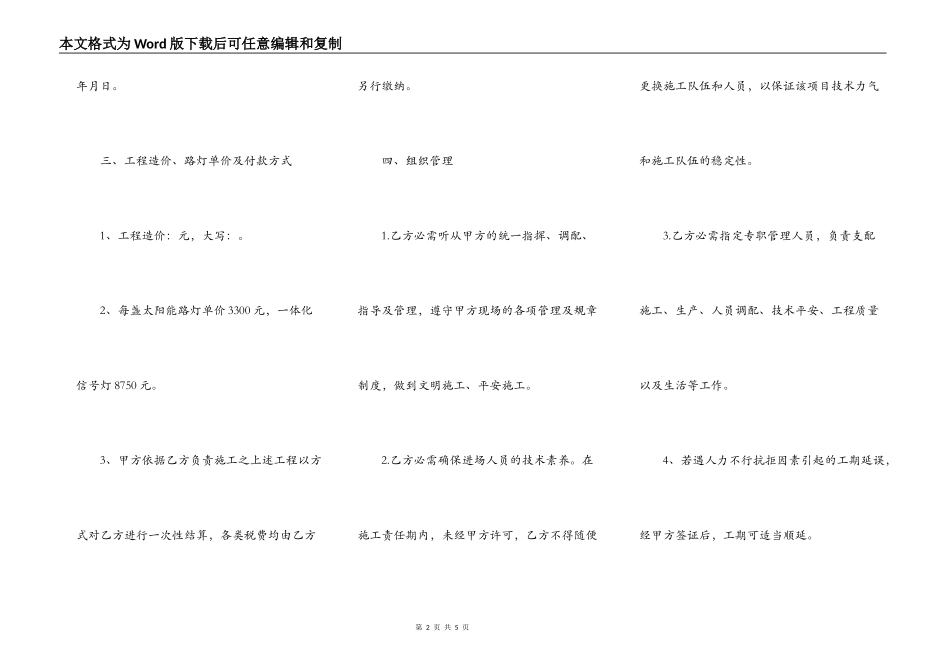 本文格式为Word版下载后可任意编辑和复制

年月日。

三、工程造价、路灯单价及付款方式

1、工程造价：元，大写：。

2、每盏太阳能路灯单价3300元，一体化信号灯8750元。

3、甲方依据乙方负责施工之上述工程以方式对乙方进行一次性结算，各类税费均由乙方另行缴纳。

四、组织管理

1.乙方必需听从甲方的统一指挥、调配、指导及管理，遵守甲方现场的各项管理及规章制度，做到文明施工、平安施工。

2.乙方必需确保进场人员的技术素养。在施工责任期内，未经甲方许可，乙方不得随便更换施工队伍和人员，以保证该项目技术力气和施工队伍的稳定性。

3.乙方必需指定专职管理人员，负责支配施工、生产、人员调配、技术平安、工程质量以及生活等工作。

4、若遇人力不行抗拒因素引起的工期延误，经甲方签证后，工期可适当顺延。

第 2 页 共 5 页